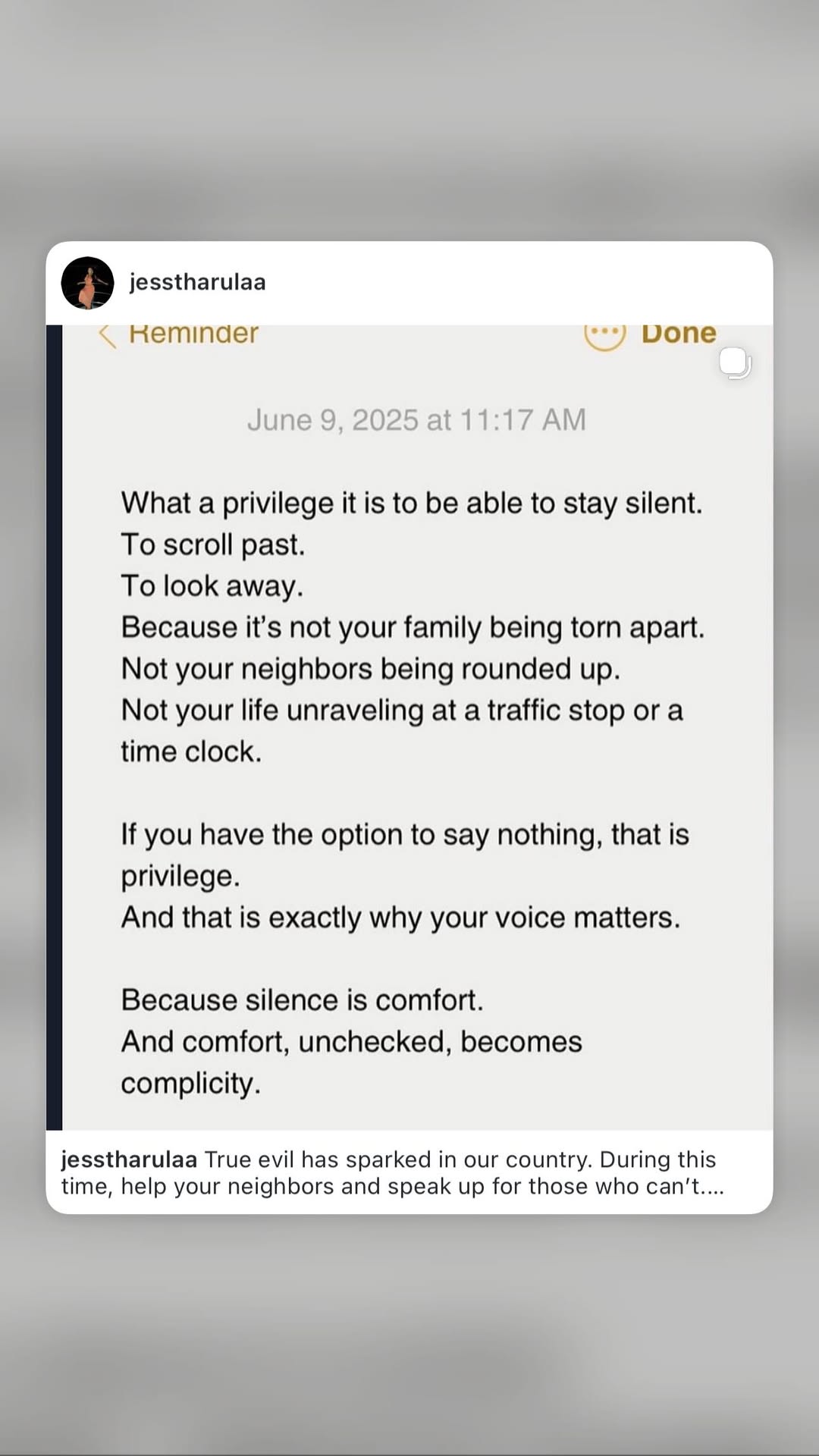 jesstharulaa

Reminder

Done

June 9, 2025 at 11:17 AM

What a privilege it is to be able to stay silent.
To scroll past.
To look away.
Because it's not your family being torn apart.
Not your neighbors being rounded up.
Not your life unraveling at a traffic stop or a time clock.

If you have the option to say nothing, that is privilege.
And that is exactly why your voice matters.

Because silence is comfort.
And comfort, unchecked, becomes complicity.

jesstharulaa True evil has sparked in our country. During this time, help your neighbors and speak up for those who can't....